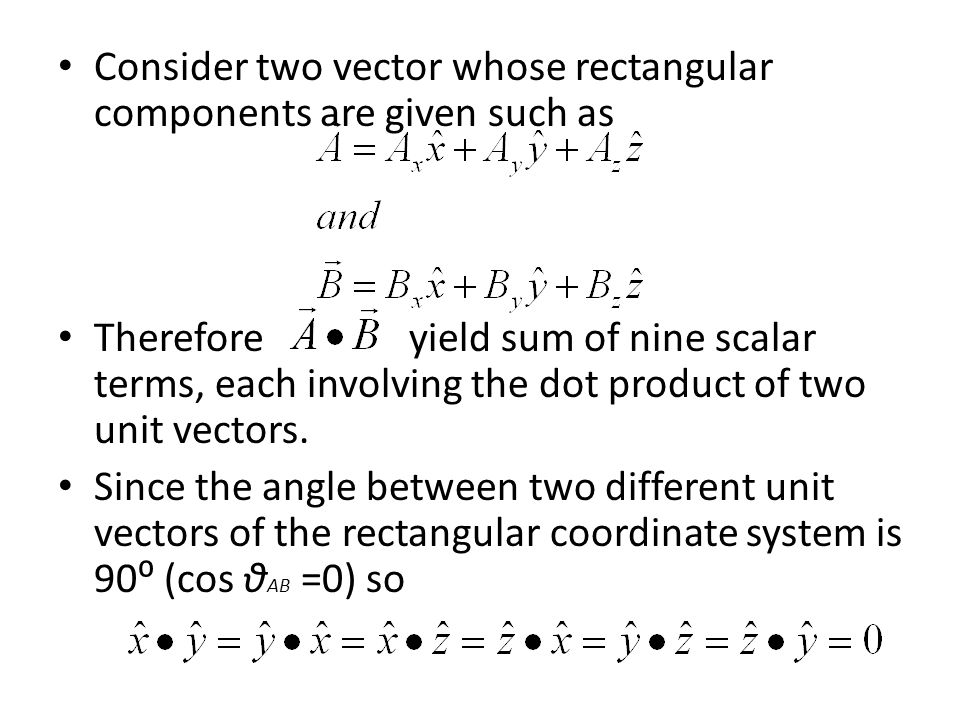 • Consider two vector whose rectangular components are given such as

$A = A_x\hat{x} + A_y\hat{y} + A_z\hat{z}$

$and$

$\vec{B} = B_x\hat{x} + B_y\hat{y} + B_z\hat{z}$

• Therefore $\vec{A} \bullet \vec{B}$ yield sum of nine scalar terms, each involving the dot product of two unit vectors.

• Since the angle between two different unit vectors of the rectangular coordinate system is 90⁰ (cos $\vartheta_{AB}$ =0) so

$\hat{x} \bullet \hat{y} = \hat{y} \bullet \hat{x} = \hat{x} \bullet \hat{z} = \hat{z} \bullet \hat{x} = \hat{y} \bullet \hat{z} = \hat{z} \bullet \hat{y} = 0$